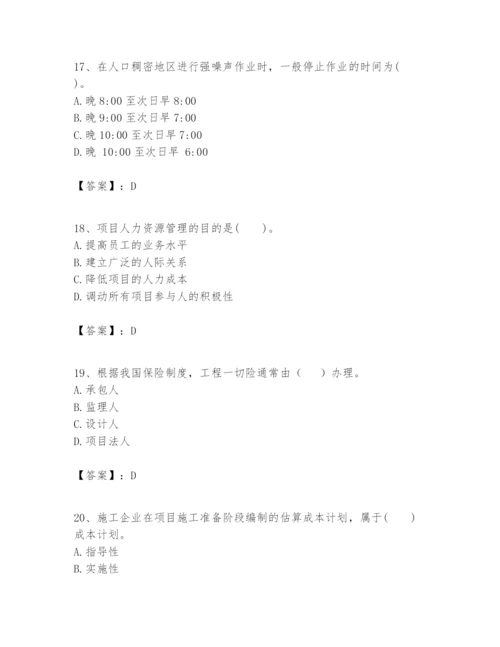 17、在人口稠密地区进行强噪声作业时，一般停止作业的时间为( )。
A. 晚 8:00 至次日早 8:00
B. 晚 9:00 至次日早 7:00
C. 晚 10:00 至次日早 7:00
D. 晚 10:00 至次日早 6:00

【答案】：D

18、项目人力资源管理的目的是( )。
A. 提高员工的业务水平
B. 建立广泛的人际关系
C. 降低项目的人力成本
D. 调动所有项目参与人的积极性

【答案】：D

19、根据我国保险制度，工程一切险通常由（ ）办理。
A. 承包人
B. 监理人
C. 设计人
D. 项目法人

【答案】：D

20、施工企业在项目施工准备阶段编制的估算成本计划，属于( )成本计划。
A. 指导性
B. 实施性